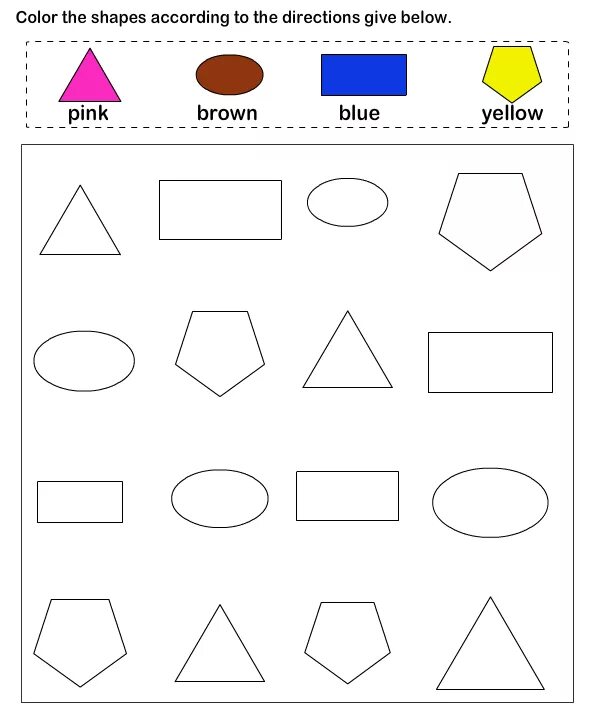 Color the shapes according to the directions give below.

pink

brown

blue

yellow